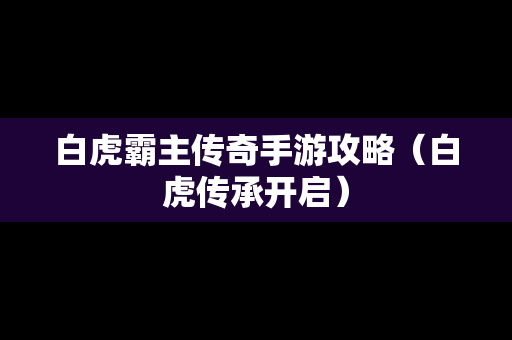 白虎霸主传奇手游攻略（白虎传承开启）